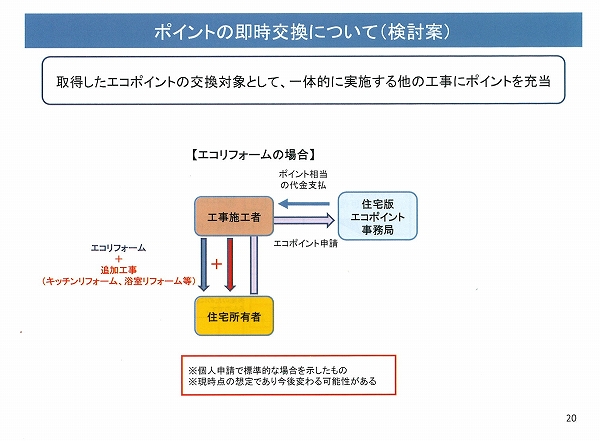 ポイントの即時交換について（検討案）

取得したエコポイントの交換対象として、一体的に実施する他の工事にポイントを充当

【エコリフォームの場合】

ポイント相当の代金支払

工事施工者

住宅版エコポイント事務局

エコポイント申請

エコリフォーム
＋
追加工事
（キッチンリフォーム、浴室リフォーム等）

＋

住宅所有者

※個人申請で標準的な場合を示したもの
※現時点の想定であり今後変わる可能性がある

20